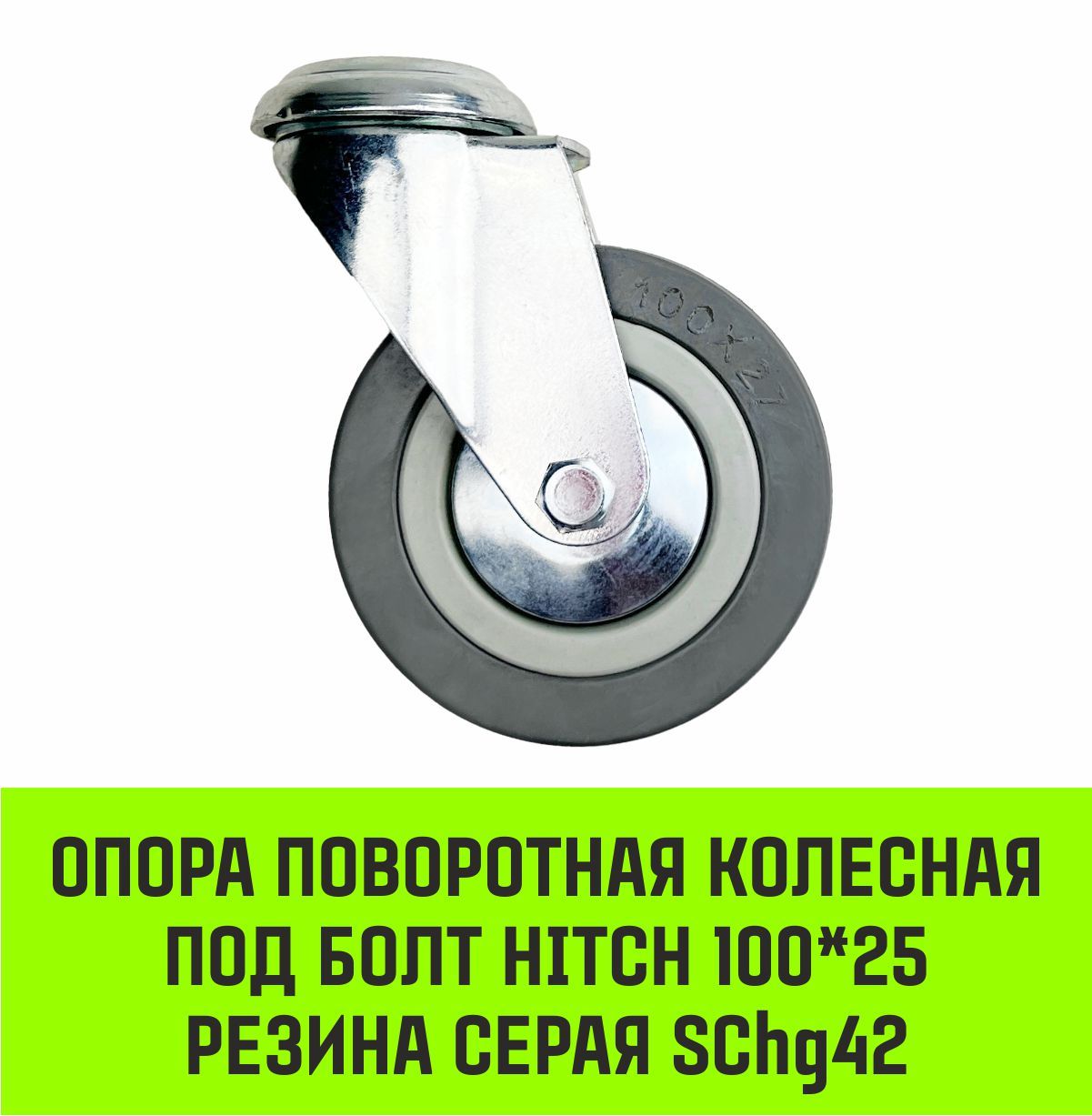 100X27

ОПОРА ПОВОРОТНАЯ КОЛЕСНАЯ ПОД БОЛТ HITCH 100*25 РЕЗИНА СЕРАЯ SChg42